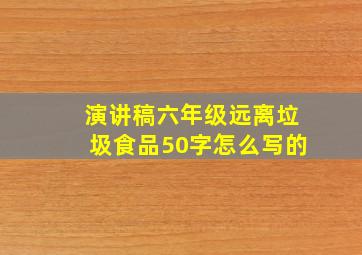 演讲稿六年级远离垃圾食品50字怎么写的